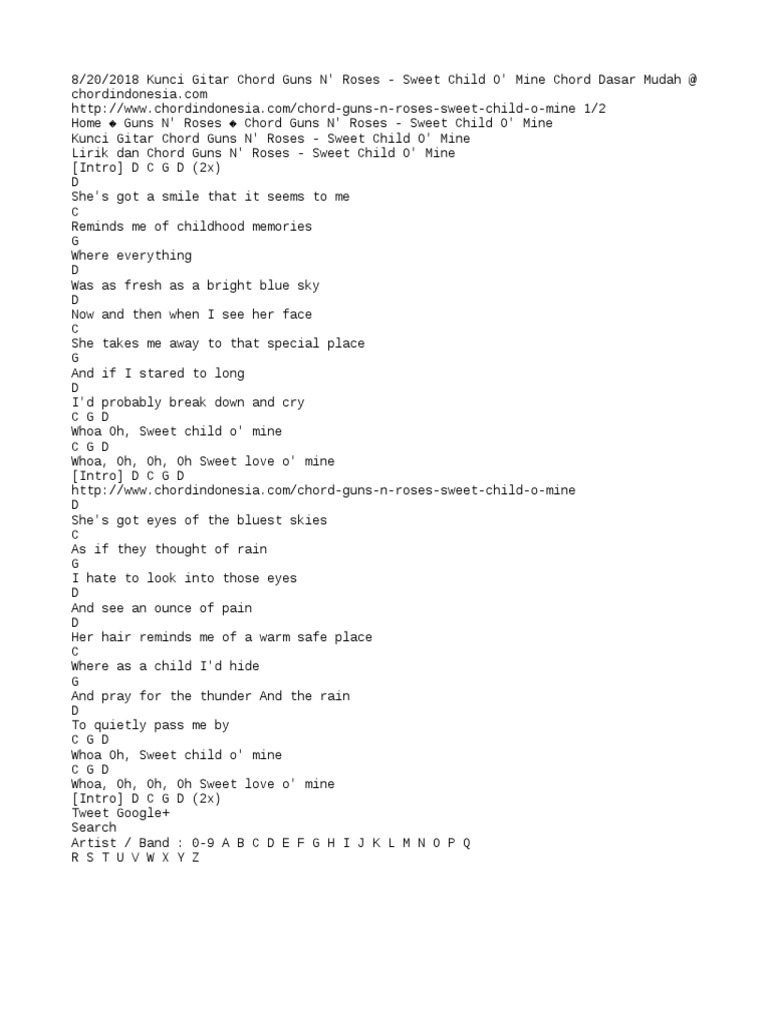 8/20/2018 Kunci Gitar Chord Guns N' Roses - Sweet Child O' Mine Chord Dasar Mudah @ chordindonesia.com
http://www.chordindonesia.com/chord-guns-n-roses-sweet-child-o-mine 1/2
Home ◆ Guns N' Roses ◆ Chord Guns N' Roses - Sweet Child O' Mine
Kunci Gitar Chord Guns N' Roses - Sweet Child O' Mine
Lirik dan Chord Guns N' Roses - Sweet Child O' Mine
[Intro] D C G D (2x)
D
She's got a smile that it seems to me
C
Reminds me of childhood memories
G
Where everything
D
Was as fresh as a bright blue sky
D
Now and then when I see her face
C
She takes me away to that special place
G
And if I stared to long
D
I'd probably break down and cry
C G D
Whoa Oh, Sweet child o' mine
C G D
Whoa, Oh, Oh, Oh Sweet love o' mine
[Intro] D C G D
http://www.chordindonesia.com/chord-guns-n-roses-sweet-child-o-mine
D
She's got eyes of the bluest skies
C
As if they thought of rain
G
I hate to look into those eyes
D
And see an ounce of pain
D
Her hair reminds me of a warm safe place
C
Where as a child I'd hide
G
And pray for the thunder And the rain
D
To quietly pass me by
C G D
Whoa Oh, Sweet child o' mine
C G D
Whoa, Oh, Oh, Oh Sweet love o' mine
[Intro] D C G D (2x)
Tweet Google+
Search
Artist / Band : 0-9 A B C D E F G H I J K L M N O P Q R S T U V W X Y Z